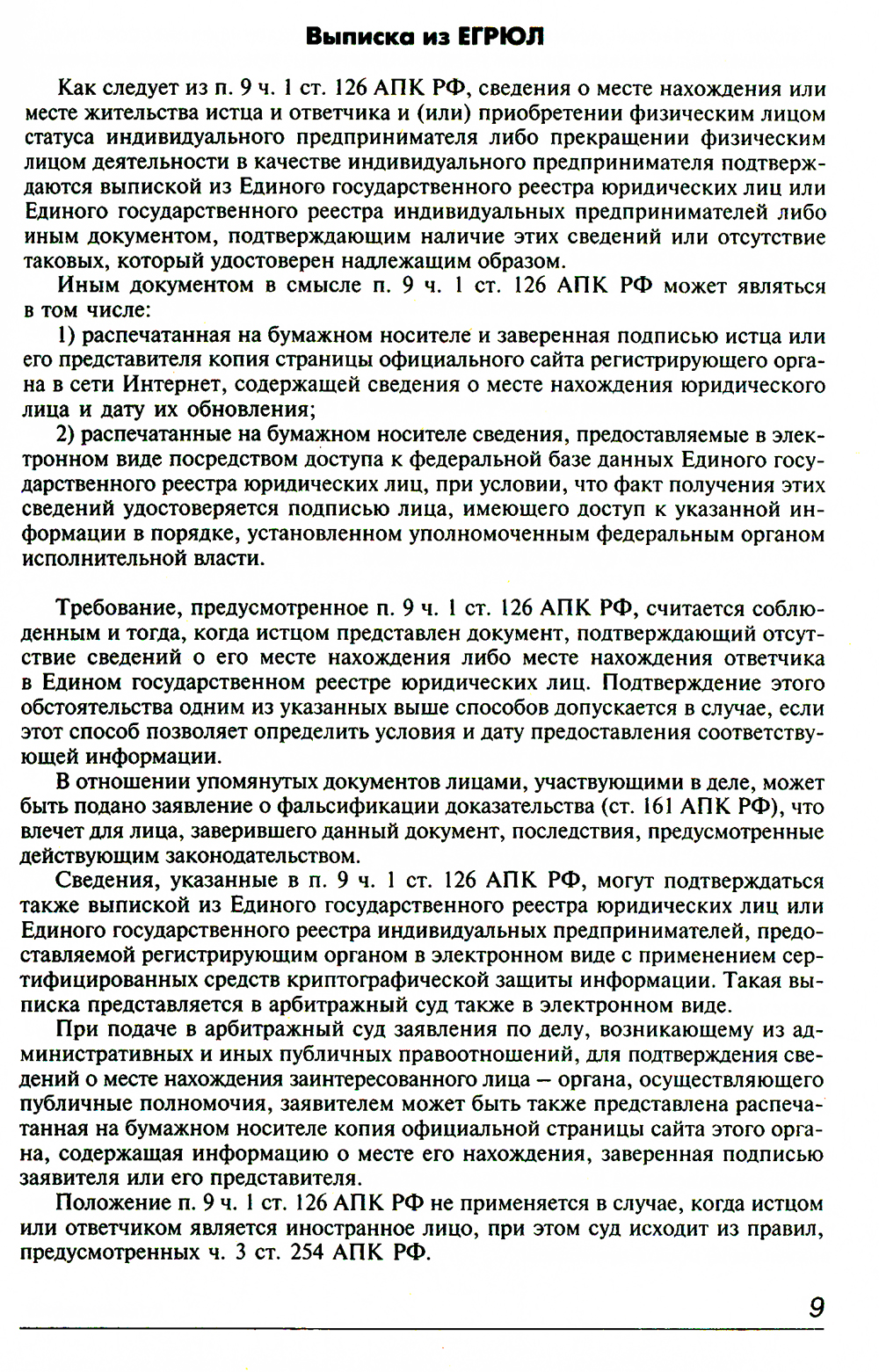 Выписка из ЕГРЮЛ

Как следует из п. 9 ч. 1 ст. 126 АПК РФ, сведения о месте нахождения или месте жительства истца и ответчика и (или) приобретении физическим лицом статуса индивидуального предпринимателя либо прекращении физическим лицом деятельности в качестве индивидуального предпринимателя подтверждаются выпиской из Единого государственного реестра юридических лиц или Единого государственного реестра индивидуальных предпринимателей либо иным документом, подтверждающим наличие этих сведений или отсутствие таковых, который удостоверен надлежащим образом.

Иным документом в смысле п. 9 ч. 1 ст. 126 АПК РФ может являться в том числе:

1) распечатанная на бумажном носителе и заверенная подписью истца или его представителя копия страницы официального сайта регистрирующего органа в сети Интернет, содержащей сведения о месте нахождения юридического лица и дату их обновления;

2) распечатанные на бумажном носителе сведения, предоставляемые в электронном виде посредством доступа к федеральной базе данных Единого государственного реестра юридических лиц, при условии, что факт получения этих сведений удостоверяется подписью лица, имеющего доступ к указанной информации в порядке, установленном уполномоченным федеральным органом исполнительной власти.

Требование, предусмотренное п. 9 ч. 1 ст. 126 АПК РФ, считается соблюденным и тогда, когда истцом представлен документ, подтверждающий отсутствие сведений о его месте нахождения либо месте нахождения ответчика в Едином государственном реестре юридических лиц. Подтверждение этого обстоятельства одним из указанных выше способов допускается в случае, если этот способ позволяет определить условия и дату предоставления соответствующей информации.

В отношении упомянутых документов лицами, участвующими в деле, может быть подано заявление о фальсификации доказательства (ст. 161 АПК РФ), что влечет для лица, заверившего данный документ, последствия, предусмотренные действующим законодательством.

Сведения, указанные в п. 9 ч. 1 ст. 126 АПК РФ, могут подтверждаться также выпиской из Единого государственного реестра юридических лиц или Единого государственного реестра индивидуальных предпринимателей, предоставляемой регистрирующим органом в электронном виде с применением сертифицированных средств криптографической защиты информации. Такая выписка представляется в арбитражный суд также в электронном виде.

При подаче в арбитражный суд заявления по делу, возникающему из административных и иных публичных правоотношений, для подтверждения сведений о месте нахождения заинтересованного лица – органа, осуществляющего публичные полномочия, заявителем может быть также представлена распечатанная на бумажном носителе копия официальной страницы сайта этого органа, содержащая информацию о месте его нахождения, заверенная подписью заявителя или его представителя.

Положение п. 9 ч. 1 ст. 126 АПК РФ не применяется в случае, когда истцом или ответчиком является иностранное лицо, при этом суд исходит из правил, предусмотренных ч. 3 ст. 254 АПК РФ.

9